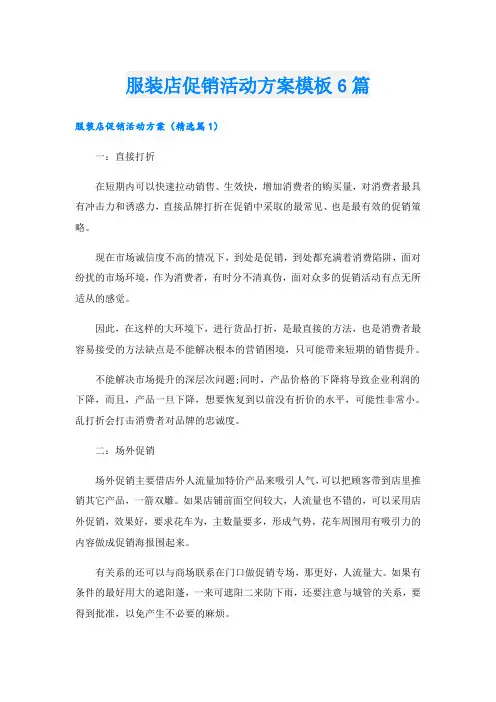 服装店促销活动方案模板6篇

服装店促销活动方案（精选篇1）

一：直接打折

在短期内可以快速拉动销售、生效快，增加消费者的购买量，对消费者最具有冲击力和诱惑力，直接品牌打折在促销中采取的最常见、也是最有效的促销策略。

现在市场诚信度不高的情况下，到处是促销，到处都充满着消费陷阱，面对纷扰的市场环境，作为消费者，有时分不清真伪，面对众多的促销活动有点无所适从的感觉。

因此，在这样的大环境下，进行货品打折，是最直接的方法，也是消费者最容易接受的方法缺点是不能解决根本的营销困境，只可能带来短期的销售提升。

不能解决市场提升的深层次问题;同时，产品价格的下降将导致企业利润的下降，而且，产品一旦下降，想要恢复到以前没有折价的水平，可能性非常小。乱打折会打击消费者对品牌的忠诚度。

二：场外促销

场外促销主要借店外人流量加特价产品来吸引人气，可以把顾客带到店里推销其它产品，一箭双雕。如果店铺前面空间较大，人流量也不错的，可以采用店外促销，效果好，要求花车为，主数量要多，形成气势，花车周围用有吸引力的内容做成促销海报围起来。

有关系的还可以与商场联系在门口做促销专场，那更好，人流量大。如果有条件的最好用大的遮阳蓬，一来可遮阳二来防下雨，还要注意与城管的关系，要得到批准，以免产生不必要的麻烦。